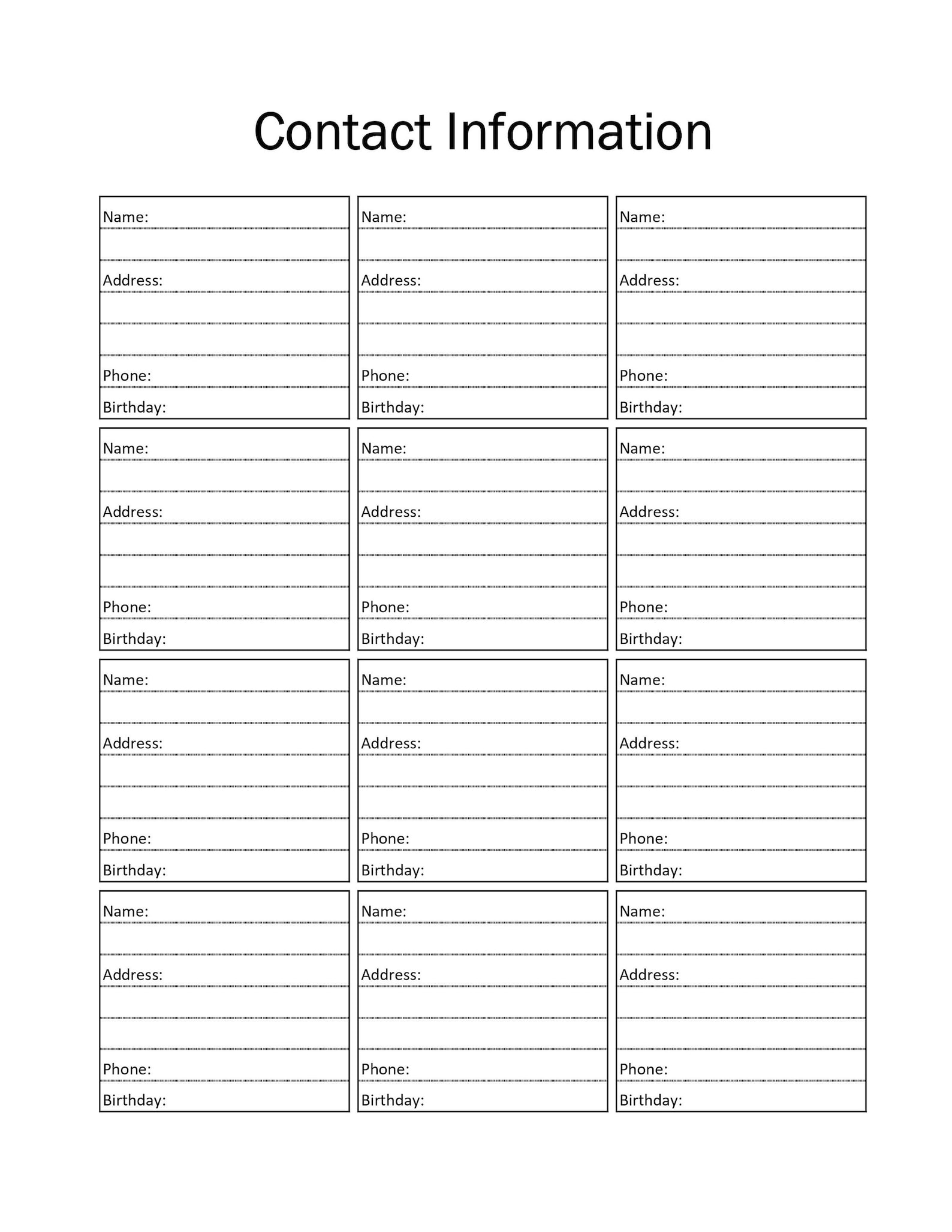 Contact Information

Name:
Address:
Phone:
Birthday:

Name:
Address:
Phone:
Birthday:

Name:
Address:
Phone:
Birthday:

Name:
Address:
Phone:
Birthday:

Name:
Address:
Phone:
Birthday:

Name:
Address:
Phone:
Birthday:

Name:
Address:
Phone:
Birthday:

Name:
Address:
Phone:
Birthday:

Name:
Address:
Phone:
Birthday:

Name:
Address:
Phone:
Birthday:

Name:
Address:
Phone:
Birthday:

Name:
Address:
Phone:
Birthday: